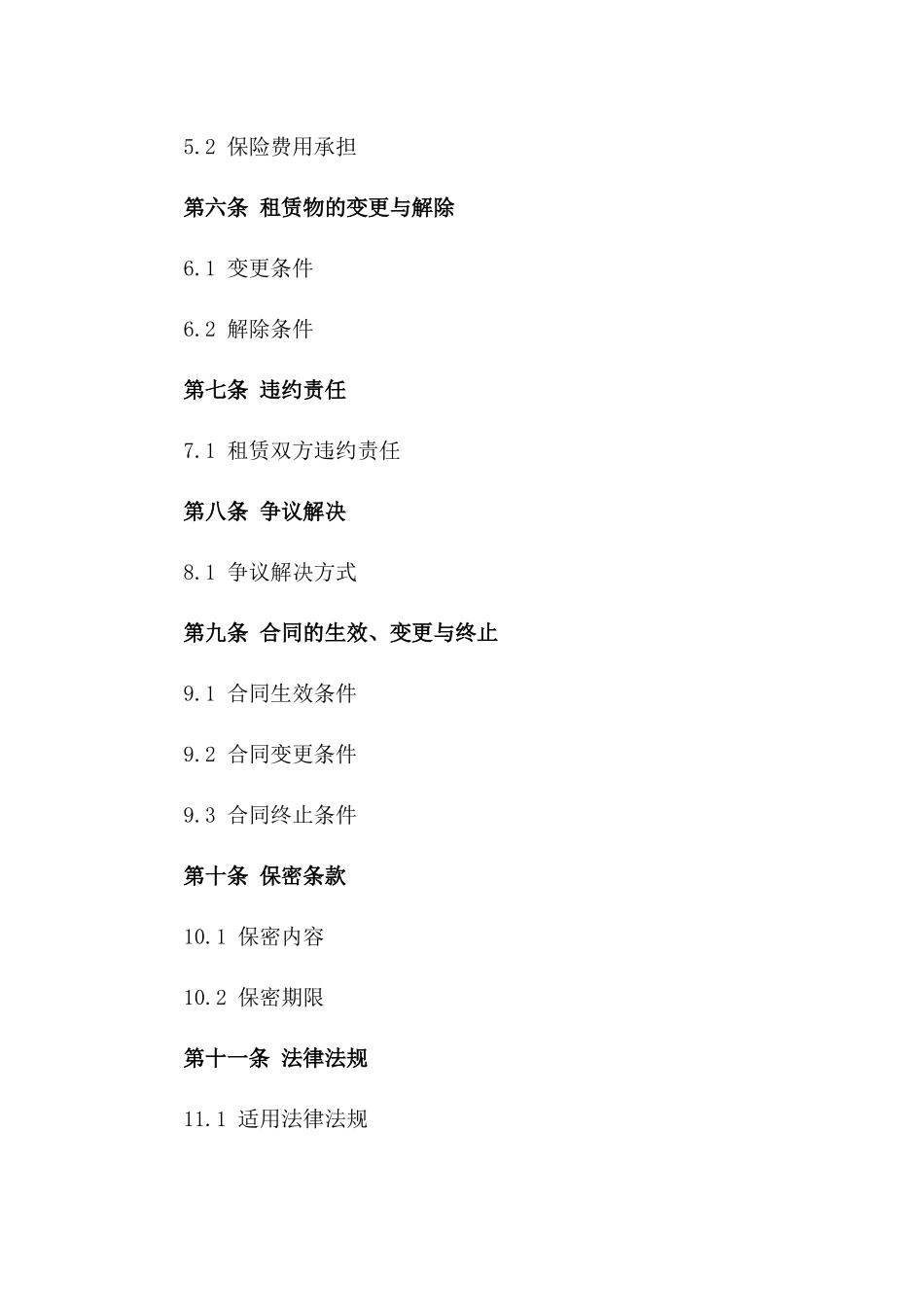 5.2 保险费用承担

第六条 租赁物的变更与解除

6.1 变更条件

6.2 解除条件

第七条 违约责任

7.1 租赁双方违约责任

第八条 争议解决

8.1 争议解决方式

第九条 合同的生效、变更与终止

9.1 合同生效条件

9.2 合同变更条件

9.3 合同终止条件

第十条 保密条款

10.1 保密内容

10.2 保密期限

第十一条 法律法规

11.1 适用法律法规